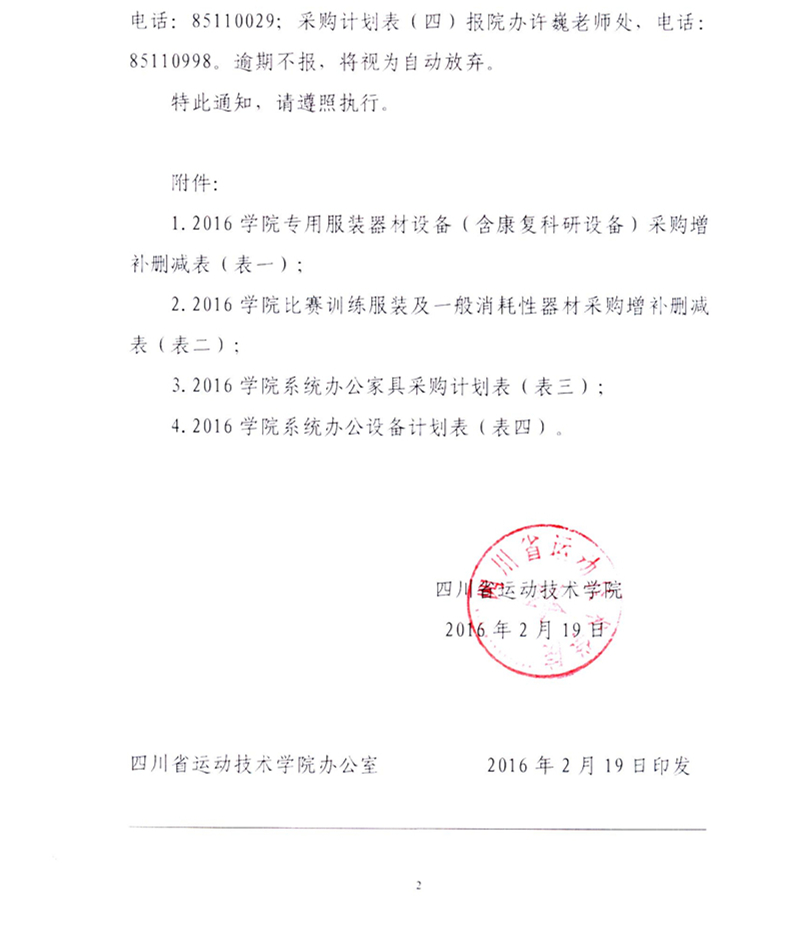 电话：85110029；采购计划表（四）报院办许巍老师处，电话：85110998。逾期不报，将视为自动放弃。

特此通知，请遵照执行。

附件：

1. 2016 学院专用服装器材设备（含康复科研设备）采购增补删减表（表一）；

2. 2016 学院比赛训练服装及一般消耗性器材采购增补删减表（表二）；

3. 2016 学院系统办公家具采购计划表（表三）；

4. 2016 学院系统办公设备计划表（表四）。

四川省运动技术学院
2016 年 2 月 19 日

四川省运动技术学院办公室　　2016 年 2 月 19 日印发

2